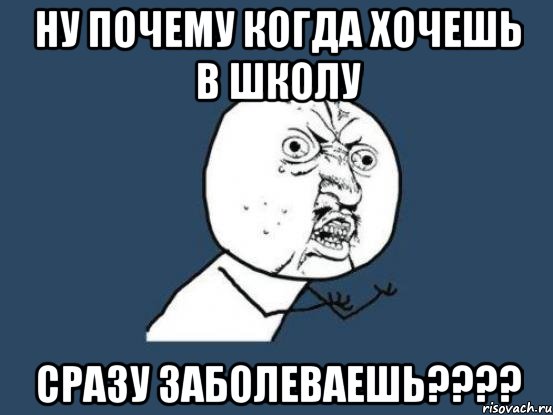 НУ ПОЧЕМУ КОГДА ХОЧЕШЬ В ШКОЛУ

СРАЗУ ЗАБОЛЕВАЕШЬ????

risovach.ru